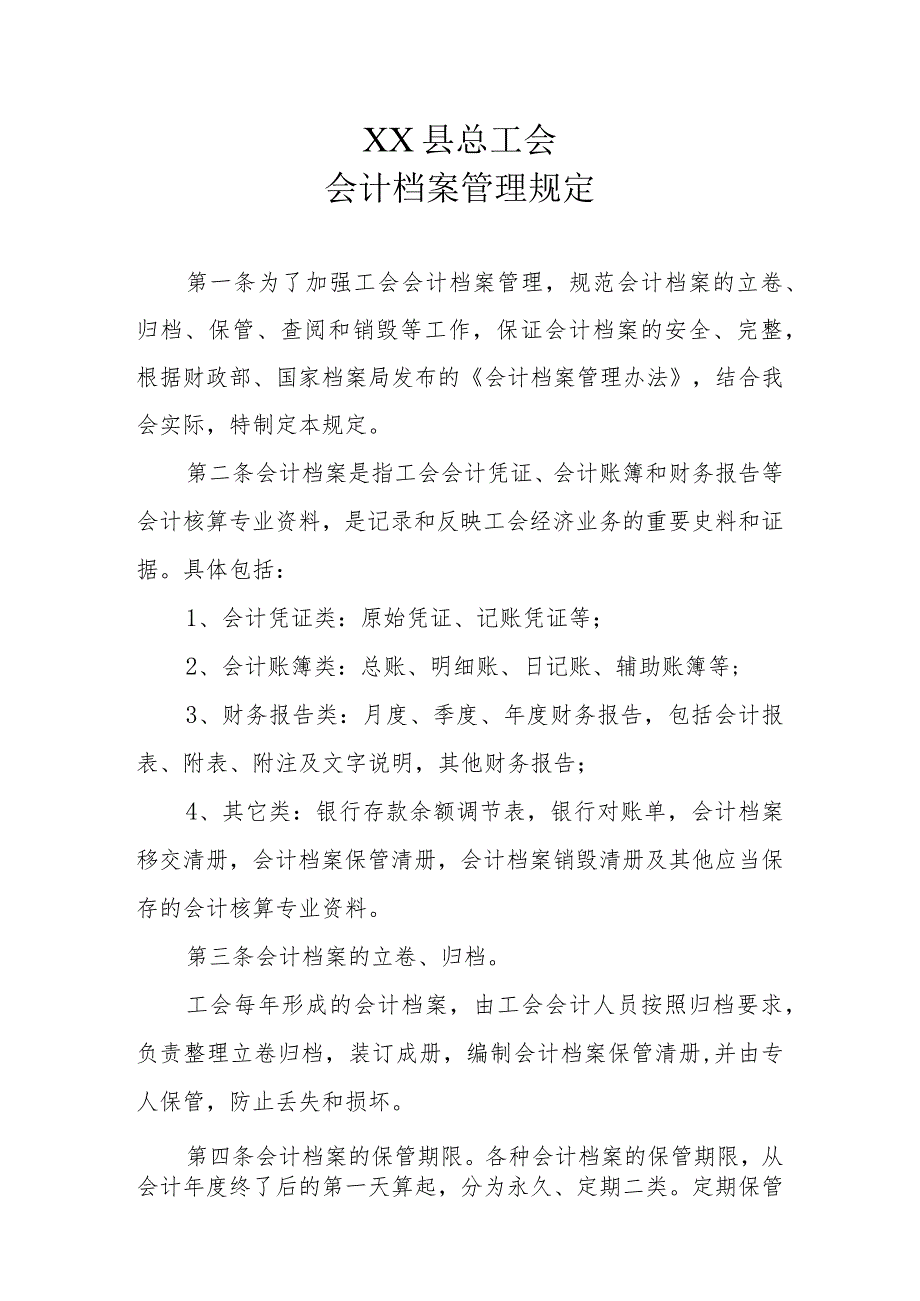 XX县总工会
会计档案管理规定

第一条为了加强工会会计档案管理，规范会计档案的立卷、归档、保管、查阅和销毁等工作，保证会计档案的安全、完整，根据财政部、国家档案局发布的《会计档案管理办法》，结合我会实际，特制定本规定。

第二条会计档案是指工会会计凭证、会计账簿和财务报告等会计核算专业资料，是记录和反映工会经济业务的重要史料和证据。具体包括：

1、会计凭证类：原始凭证、记账凭证等；

2、会计账簿类：总账、明细账、日记账、辅助账簿等；

3、财务报告类：月度、季度、年度财务报告，包括会计报表、附表、附注及文字说明，其他财务报告；

4、其它类：银行存款余额调节表，银行对账单，会计档案移交清册，会计档案保管清册，会计档案销毁清册及其他应当保存的会计核算专业资料。

第三条会计档案的立卷、归档。

工会每年形成的会计档案，由工会会计人员按照归档要求，负责整理立卷归档，装订成册，编制会计档案保管清册,并由专人保管，防止丢失和损坏。

第四条会计档案的保管期限。各种会计档案的保管期限，从会计年度终了后的第一天算起，分为永久、定期二类。定期保管